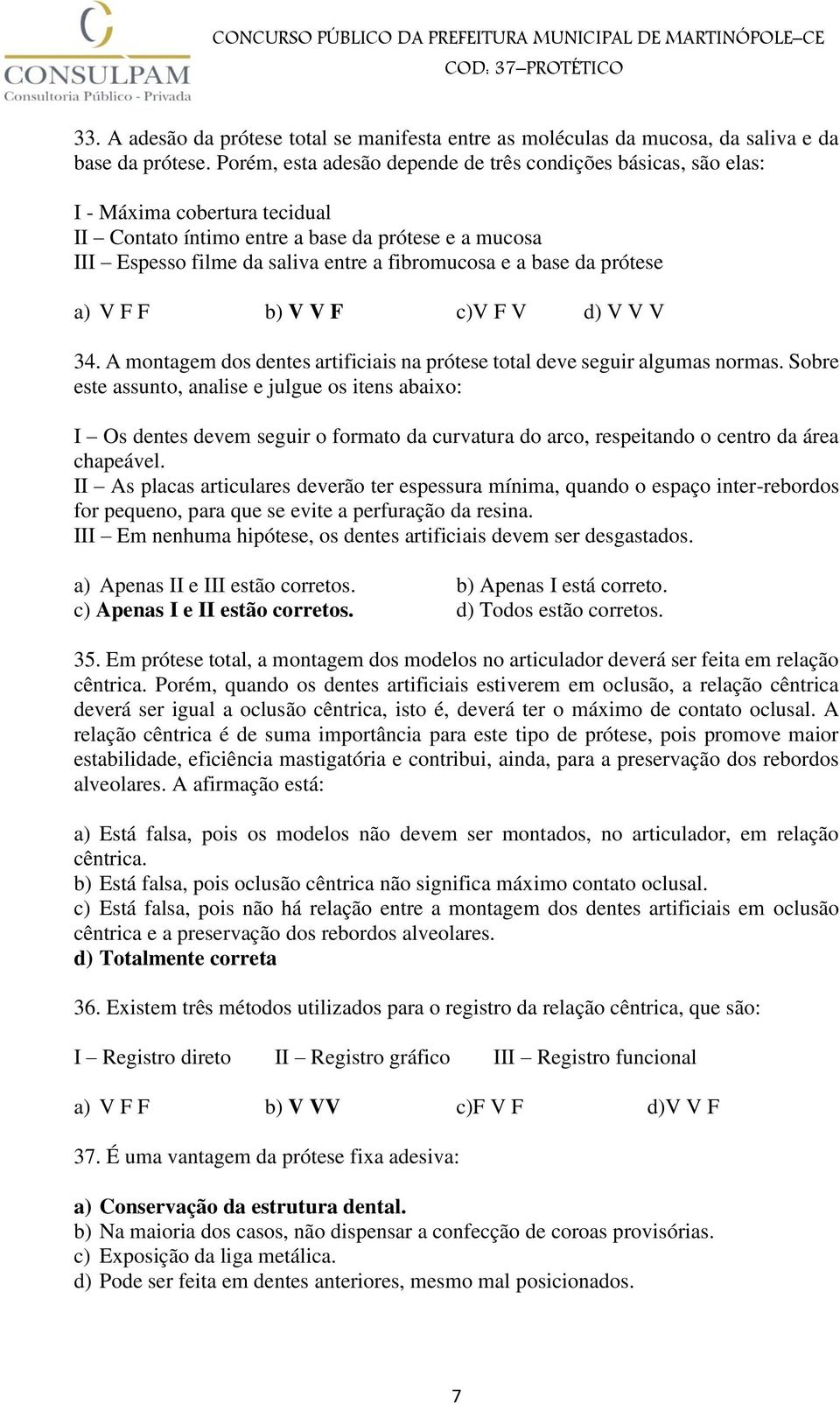 CONSULPAM
Consultoria Público - Privada

CONCURSO PÚBLICO DA PREFEITURA MUNICIPAL DE MARTINÓPOLE–CE
COD: 37–PROTÉTICO

33. A adesão da prótese total se manifesta entre as moléculas da mucosa, da saliva e da base da prótese. Porém, esta adesão depende de três condições básicas, são elas:

I - Máxima cobertura tecidual
II – Contato íntimo entre a base da prótese e a mucosa
III – Espesso filme da saliva entre a fibromucosa e a base da prótese

a) V F F b) V V F c)V F V d) V V V

34. A montagem dos dentes artificiais na prótese total deve seguir algumas normas. Sobre este assunto, analise e julgue os itens abaixo:

I – Os dentes devem seguir o formato da curvatura do arco, respeitando o centro da área chapeável.
II – As placas articulares deverão ter espessura mínima, quando o espaço inter-rebordos for pequeno, para que se evite a perfuração da resina.
III – Em nenhuma hipótese, os dentes artificiais devem ser desgastados.

a) Apenas II e III estão corretos.
b) Apenas I está correto.
c) Apenas I e II estão corretos.
d) Todos estão corretos.

35. Em prótese total, a montagem dos modelos no articulador deverá ser feita em relação cêntrica. Porém, quando os dentes artificiais estiverem em oclusão, a relação cêntrica deverá ser igual a oclusão cêntrica, isto é, deverá ter o máximo de contato oclusal. A relação cêntrica é de suma importância para este tipo de prótese, pois promove maior estabilidade, eficiência mastigatória e contribui, ainda, para a preservação dos rebordos alveolares. A afirmação está:

a) Está falsa, pois os modelos não devem ser montados, no articulador, em relação cêntrica.
b) Está falsa, pois oclusão cêntrica não significa máximo contato oclusal.
c) Está falsa, pois não há relação entre a montagem dos dentes artificiais em oclusão cêntrica e a preservação dos rebordos alveolares.
d) Totalmente correta

36. Existem três métodos utilizados para o registro da relação cêntrica, que são:

I – Registro direto II – Registro gráfico III – Registro funcional

a) V F F b) V VV c)F V F d)V V F

37. É uma vantagem da prótese fixa adesiva:

a) Conservação da estrutura dental.
b) Na maioria dos casos, não dispensar a confecção de coroas provisórias.
c) Exposição da liga metálica.
d) Pode ser feita em dentes anteriores, mesmo mal posicionados.

7